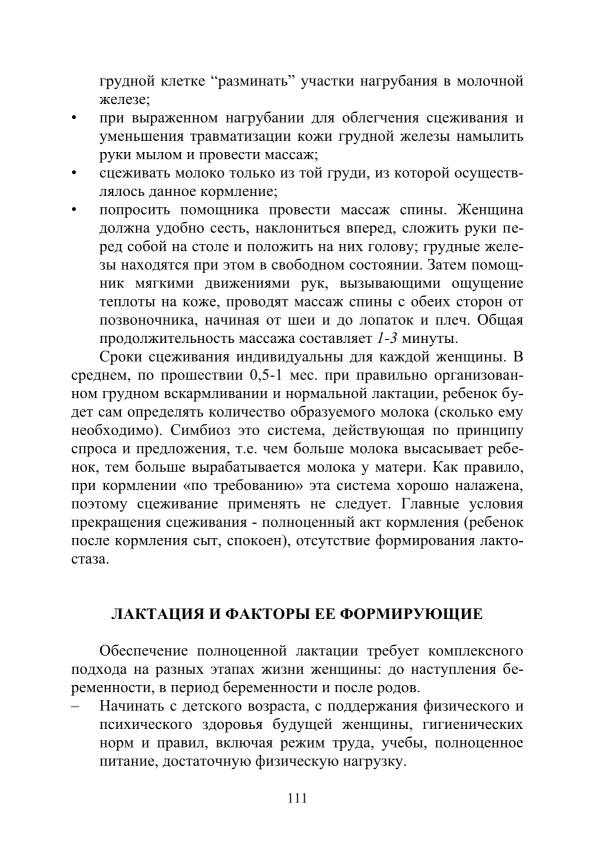 грудной клетке "разминать" участки нагрубания в молочной железе;

• при выраженном нагрубании для облегчения сцеживания и уменьшения травматизации кожи грудной железы намылить руки мылом и провести массаж;
• сцеживать молоко только из той груди, из которой осуществлялось данное кормление;
• попросить помощника провести массаж спины. Женщина должна удобно сесть, наклониться вперед, сложить руки перед собой на столе и положить на них голову; грудные железы находятся при этом в свободном состоянии. Затем помощник мягкими движениями рук, вызывающими ощущение теплоты на коже, проводят массаж спины с обеих сторон от позвоночника, начиная от шеи и до лопаток и плеч. Общая продолжительность массажа составляет 1-3 минуты.

Сроки сцеживания индивидуальны для каждой женщины. В среднем, по прошествии 0,5-1 мес. при правильно организованном грудном вскармливании и нормальной лактации, ребенок будет сам определять количество образуемого молока (сколько ему необходимо). Симбиоз это система, действующая по принципу спроса и предложения, т.е. чем больше молока высасывает ребенок, тем больше вырабатывается молока у матери. Как правило, при кормлении «по требованию» эта система хорошо налажена, поэтому сцеживание применять не следует. Главные условия прекращения сцеживания - полноценный акт кормления (ребенок после кормления сыт, спокоен), отсутствие формирования лактостаза.

ЛАКТАЦИЯ И ФАКТОРЫ ЕЕ ФОРМИРУЮЩИЕ

Обеспечение полноценной лактации требует комплексного подхода на разных этапах жизни женщины: до наступления беременности, в период беременности и после родов.

– Начинать с детского возраста, с поддержания физического и психического здоровья будущей женщины, гигиенических норм и правил, включая режим труда, учебы, полноценное питание, достаточную физическую нагрузку.

111